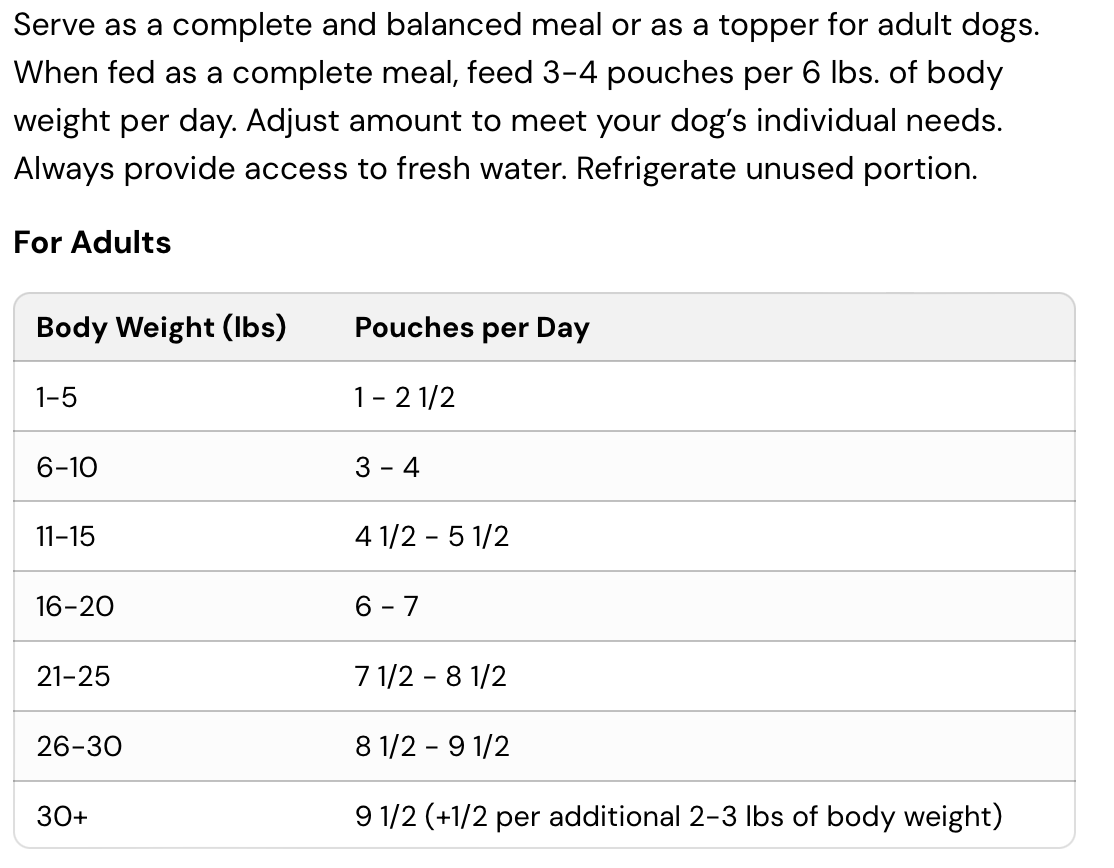 Serve as a complete and balanced meal or as a topper for adult dogs. When fed as a complete meal, feed 3-4 pouches per 6 lbs. of body weight per day. Adjust amount to meet your dog's individual needs. Always provide access to fresh water. Refrigerate unused portion.

For Adults

| Body Weight (lbs) | Pouches per Day |
|---|---|
| 1-5 | 1 - 2 1/2 |
| 6-10 | 3 - 4 |
| 11-15 | 4 1/2 - 5 1/2 |
| 16-20 | 6 - 7 |
| 21-25 | 7 1/2 - 8 1/2 |
| 26-30 | 8 1/2 - 9 1/2 |
| 30+ | 9 1/2 (+1/2 per additional 2-3 lbs of body weight) |